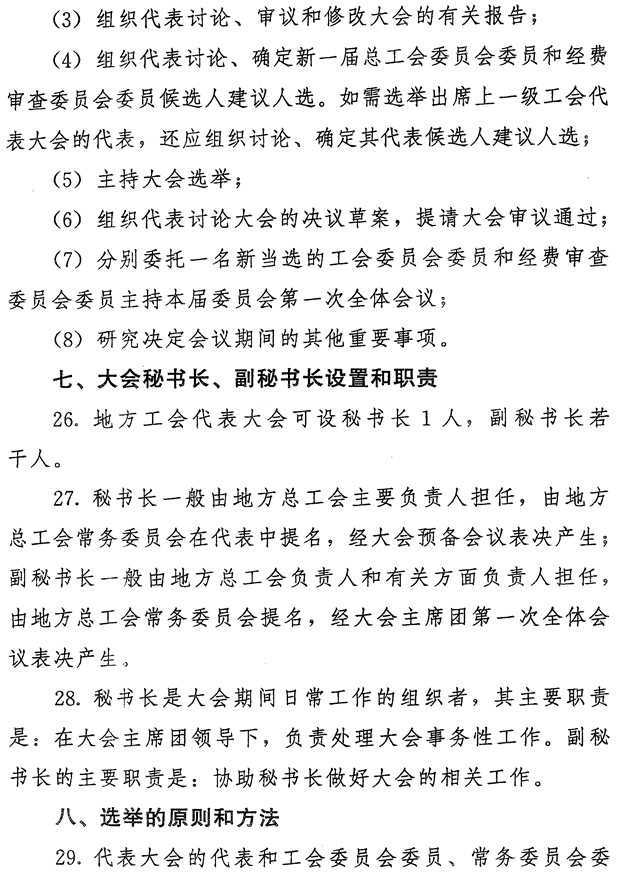 (3) 组织代表讨论、审议和修改大会的有关报告；

(4) 组织代表讨论、确定新一届总工会委员会委员和经费审查委员会委员候选人建议人选。如需选举出席上一级工会代表大会的代表，还应组织讨论、确定其代表候选人建议人选；

(5) 主持大会选举；

(6) 组织代表讨论大会的决议草案，提请大会审议通过；

(7) 分别委托一名新当选的工会委员会委员和经费审查委员会委员主持本届委员会第一次全体会议；

(8) 研究决定会议期间的其他重要事项。

七、大会秘书长、副秘书长设置和职责

26. 地方工会代表大会可设秘书长 1 人，副秘书长若干人。

27. 秘书长一般由地方总工会主要负责人担任，由地方总工会常务委员会在代表中提名，经大会预备会议表决产生；副秘书长一般由地方总工会负责人和有关方面负责人担任，由地方总工会常务委员会提名，经大会主席团第一次全体会议表决产生。

28. 秘书长是大会期间日常工作的组织者，其主要职责是：在大会主席团领导下，负责处理大会事务性工作。副秘书长的主要职责是：协助秘书长做好大会的相关工作。

八、选举的原则和方法

29. 代表大会的代表和工会委员会委员、常务委员会委